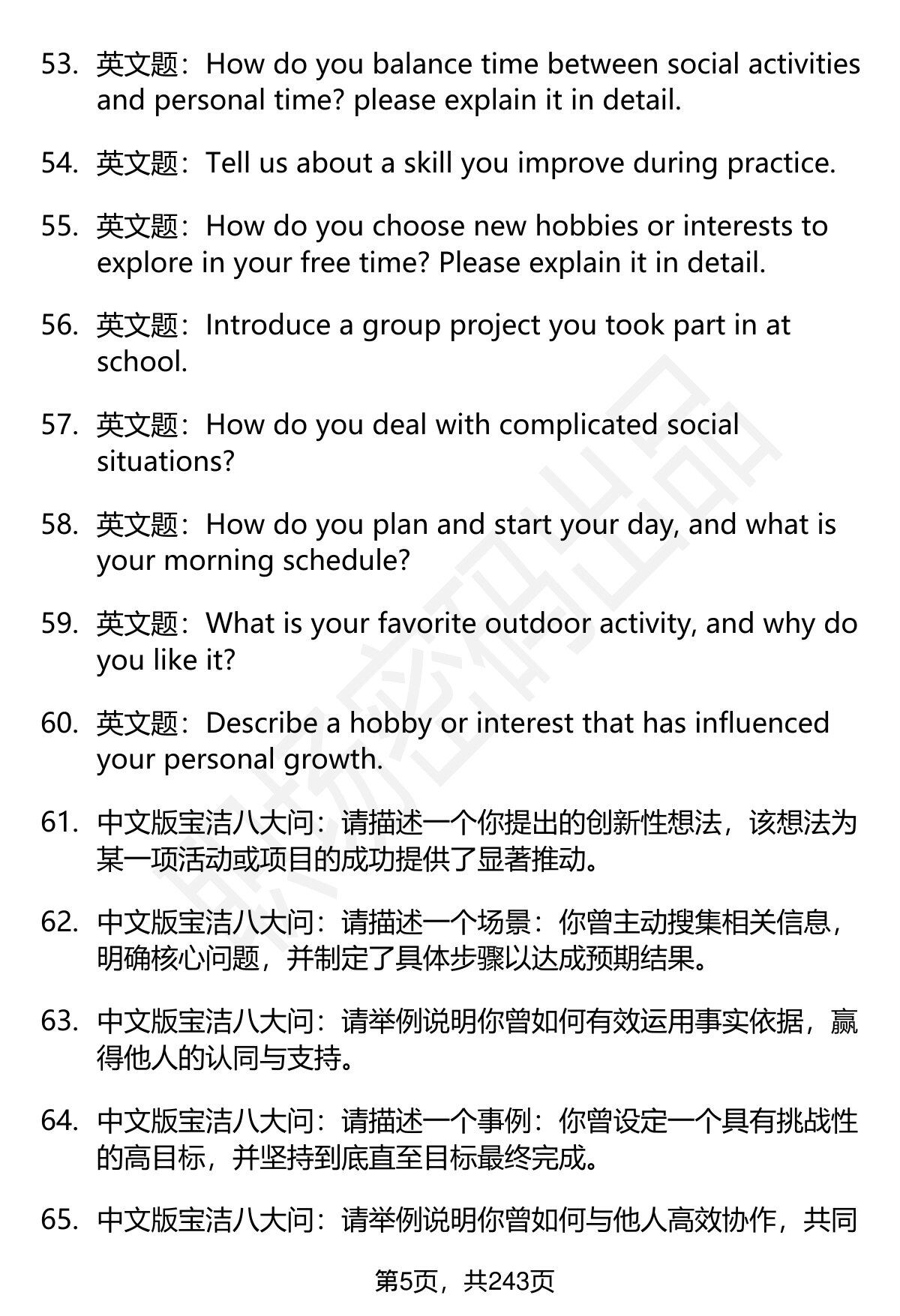 53. 英文题：How do you balance time between social activities and personal time? please explain it in detail.

54. 英文题：Tell us about a skill you improve during practice.

55. 英文题：How do you choose new hobbies or interests to explore in your free time? Please explain it in detail.

56. 英文题：Introduce a group project you took part in at school.

57. 英文题：How do you deal with complicated social situations?

58. 英文题：How do you plan and start your day, and what is your morning schedule?

59. 英文题：What is your favorite outdoor activity, and why do you like it?

60. 英文题：Describe a hobby or interest that has influenced your personal growth.

61. 中文版宝洁八大问：请描述一个你提出的创新性想法，该想法为某一项活动或项目的成功提供了显著推动。

62. 中文版宝洁八大问：请描述一个场景：你曾主动搜集相关信息，明确核心问题，并制定了具体步骤以达成预期结果。

63. 中文版宝洁八大问：请举例说明你曾如何有效运用事实依据，赢得他人的认同与支持。

64. 中文版宝洁八大问：请描述一个事例：你曾设定一个具有挑战性的高目标，并坚持到底直至目标最终完成。

65. 中文版宝洁八大问：请举例说明你曾如何与他人高效协作，共同

第5页，共243页

职场密码出品